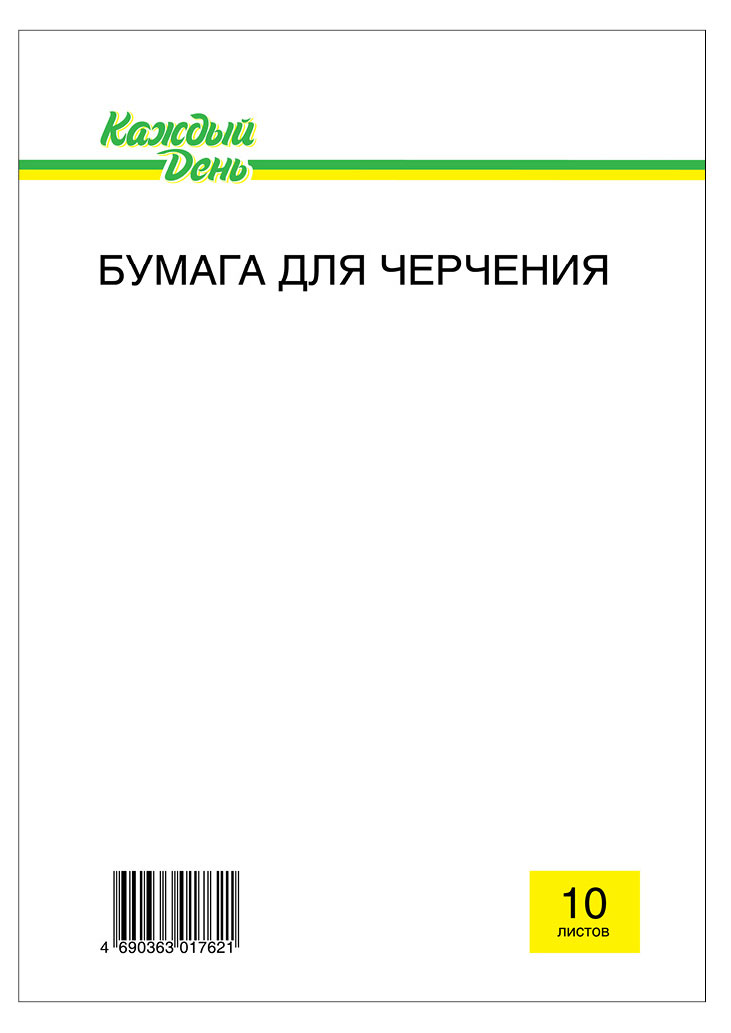 Каждый День

БУМАГА ДЛЯ ЧЕРЧЕНИЯ

4 690363 017621

10
листов